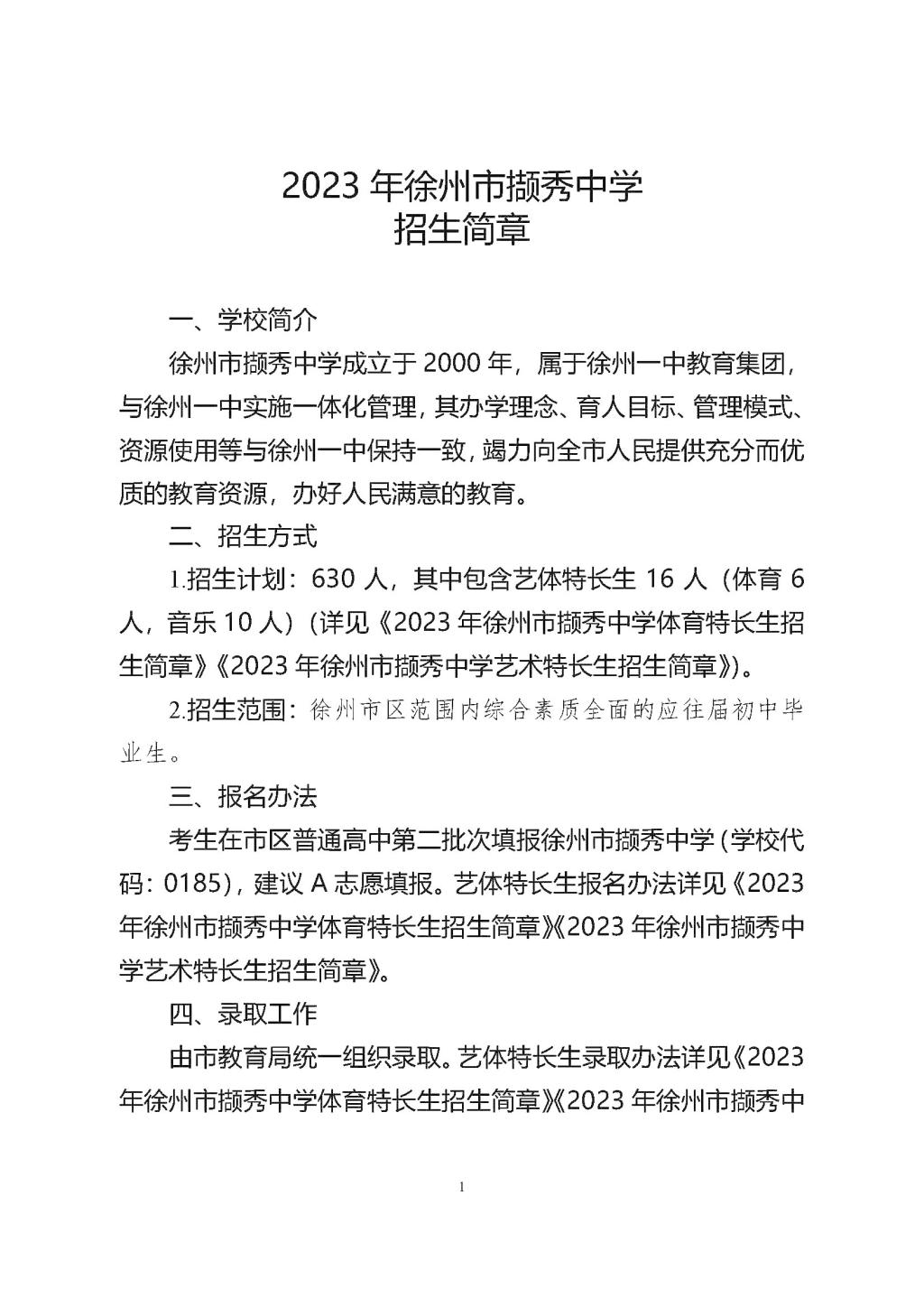 2023年徐州市撷秀中学
招生简章

一、学校简介

徐州市撷秀中学成立于2000年，属于徐州一中教育集团，与徐州一中实施一体化管理，其办学理念、育人目标、管理模式、资源使用等与徐州一中保持一致，竭力向全市人民提供充分而优质的教育资源，办好人民满意的教育。

二、招生方式

1.招生计划：630人，其中包含艺体特长生16人（体育6人，音乐10人）（详见《2023年徐州市撷秀中学体育特长生招生简章》《2023年徐州市撷秀中学艺术特长生招生简章》）。

2.招生范围：徐州市区范围内综合素质全面的应往届初中毕业生。

三、报名办法

考生在市区普通高中第二批次填报徐州市撷秀中学（学校代码：0185），建议A志愿填报。艺体特长生报名办法详见《2023年徐州市撷秀中学体育特长生招生简章》《2023年徐州市撷秀中学艺术特长生招生简章》。

四、录取工作

由市教育局统一组织录取。艺体特长生录取办法详见《2023年徐州市撷秀中学体育特长生招生简章》《2023年徐州市撷秀中

1